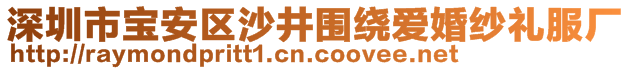 深圳市宝安区沙井围绕爱婚纱礼服厂
http://raymondpritt1.cn.coovee.net